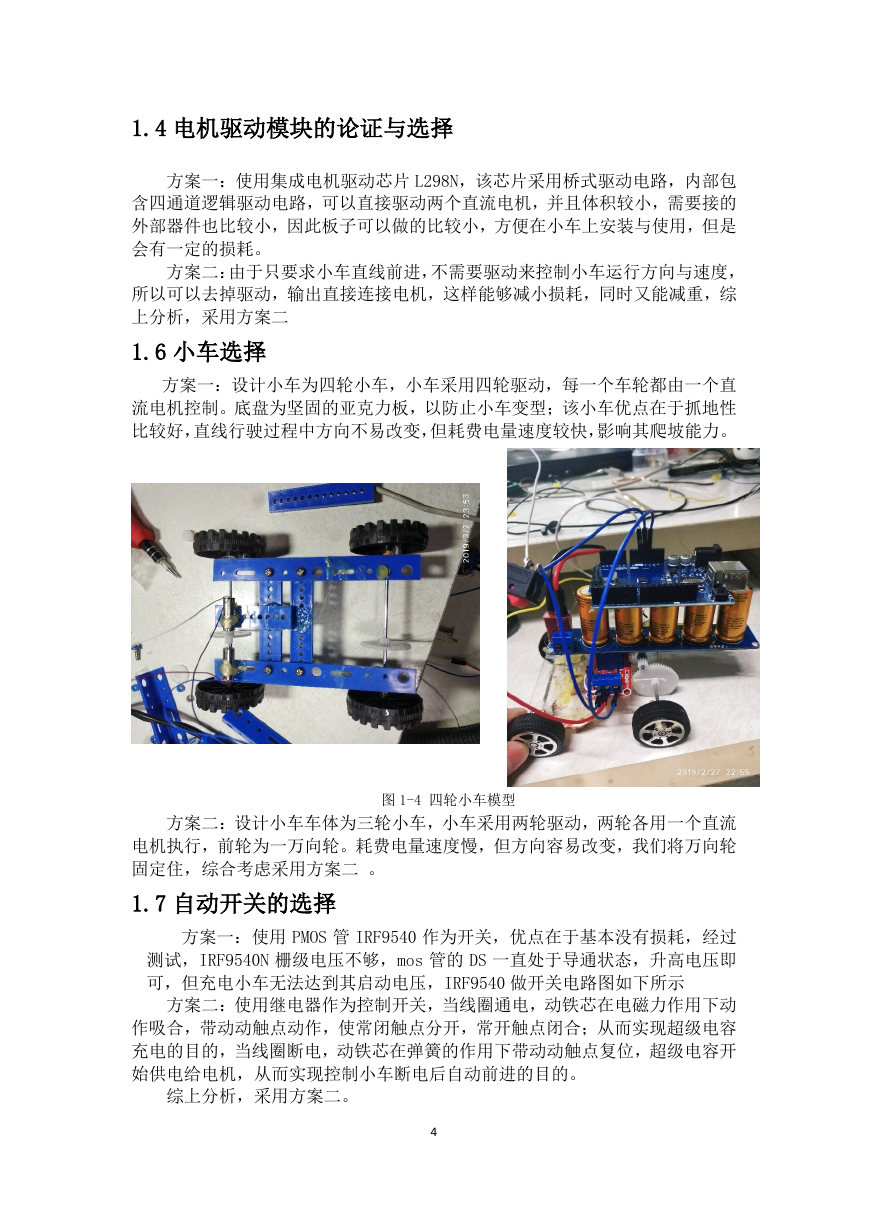 1.4 电机驱动模块的论证与选择

方案一：使用集成电机驱动芯片 L298N，该芯片采用桥式驱动电路，内部包含四通道逻辑驱动电路，可以直接驱动两个直流电机，并且体积较小，需要接的外部器件也比较小，因此板子可以做的比较小，方便在小车上安装与使用，但是会有一定的损耗。

方案二：由于只要求小车直线前进，不需要驱动来控制小车运行方向与速度，所以可以去掉驱动，输出直接连接电机，这样能够减小损耗，同时又能减重，综上分析，采用方案二

1.6 小车选择

方案一：设计小车为四轮小车，小车采用四轮驱动，每一个车轮都由一个直流电机控制。底盘为坚固的亚克力板，以防止小车变型；该小车优点在于抓地性比较好，直线行驶过程中方向不易改变，但耗费电量速度较快，影响其爬坡能力。

2019/3/2 23:53

2019/2/27 22:55

图 1-4 四轮小车模型

方案二：设计小车车体为三轮小车，小车采用两轮驱动，两轮各用一个直流电机执行，前轮为一万向轮。耗费电量速度慢，但方向容易改变，我们将万向轮固定住，综合考虑采用方案二 。

1.7 自动开关的选择

方案一：使用 PMOS 管 IRF9540 作为开关，优点在于基本没有损耗，经过测试，IRF9540N 栅级电压不够，mos 管的 DS 一直处于导通状态，升高电压即可，但充电小车无法达到其启动电压，IRF9540 做开关电路图如下所示

方案二：使用继电器作为控制开关，当线圈通电，动铁芯在电磁力作用下动作吸合，带动动触点动作，使常闭触点分开，常开触点闭合；从而实现超级电容充电的目的，当线圈断电，动铁芯在弹簧的作用下带动动触点复位，超级电容开始供电给电机，从而实现控制小车断电后自动前进的目的。

综上分析，采用方案二。

4